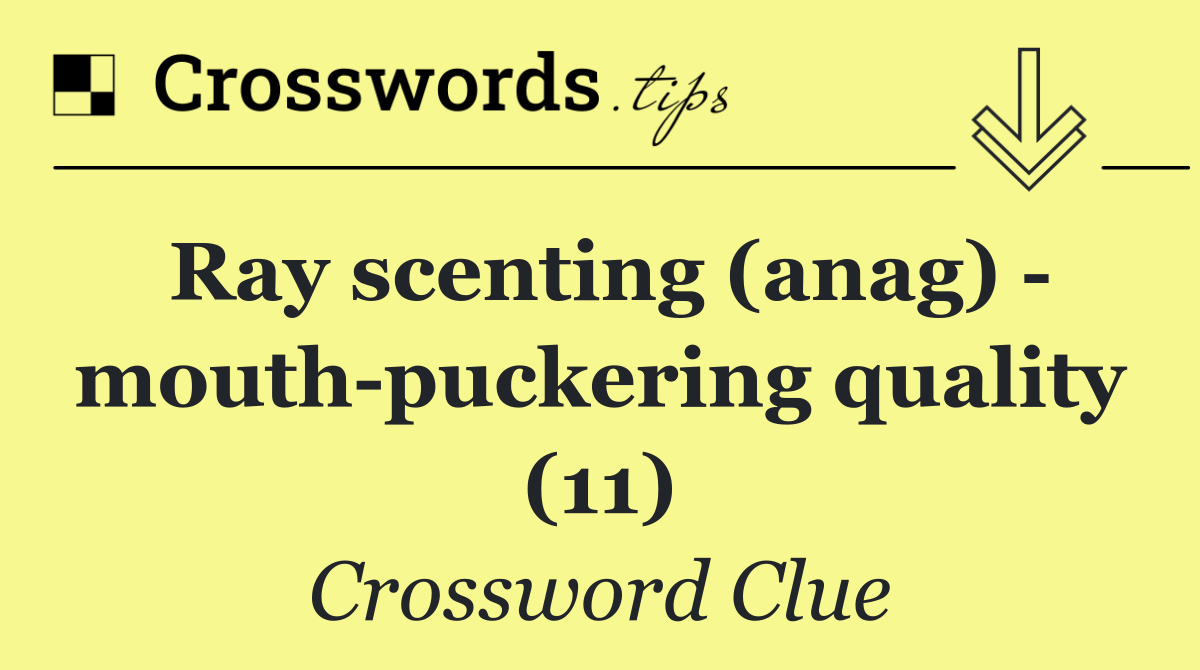 Crosswords.tips

Ray scenting (anag) - mouth-puckering quality (11)

Crossword Clue